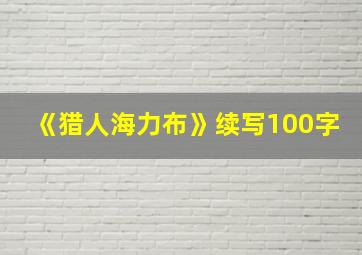 《猎人海力布》续写100字